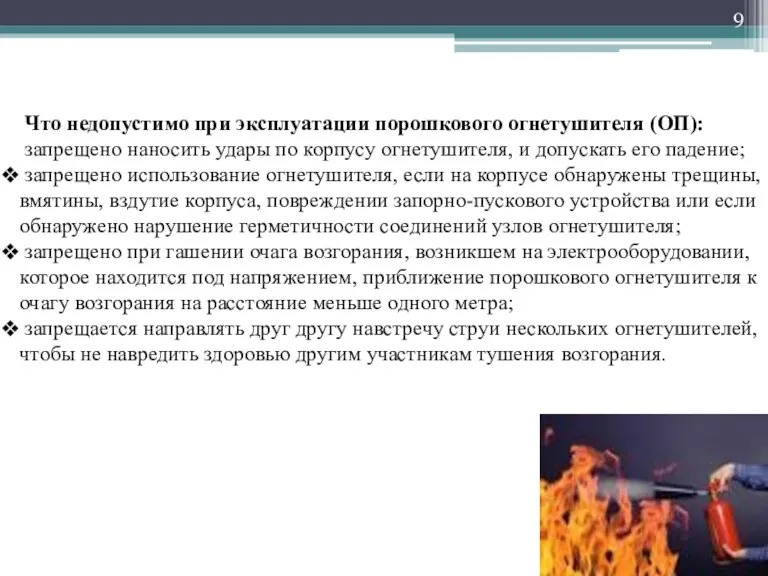 9

Что недопустимо при эксплуатации порошкового огнетушителя (ОП):

запрещено наносить удары по корпусу огнетушителя, и допускать его падение;

❖ запрещено использование огнетушителя, если на корпусе обнаружены трещины, вмятины, вздутие корпуса, повреждении запорно-пускового устройства или если обнаружено нарушение герметичности соединений узлов огнетушителя;

❖ запрещено при гашении очага возгорания, возникшем на электрооборудовании, которое находится под напряжением, приближение порошкового огнетушителя к очагу возгорания на расстояние меньше одного метра;

❖ запрещается направлять друг другу навстречу струи нескольких огнетушителей, чтобы не навредить здоровью другим участникам тушения возгорания.